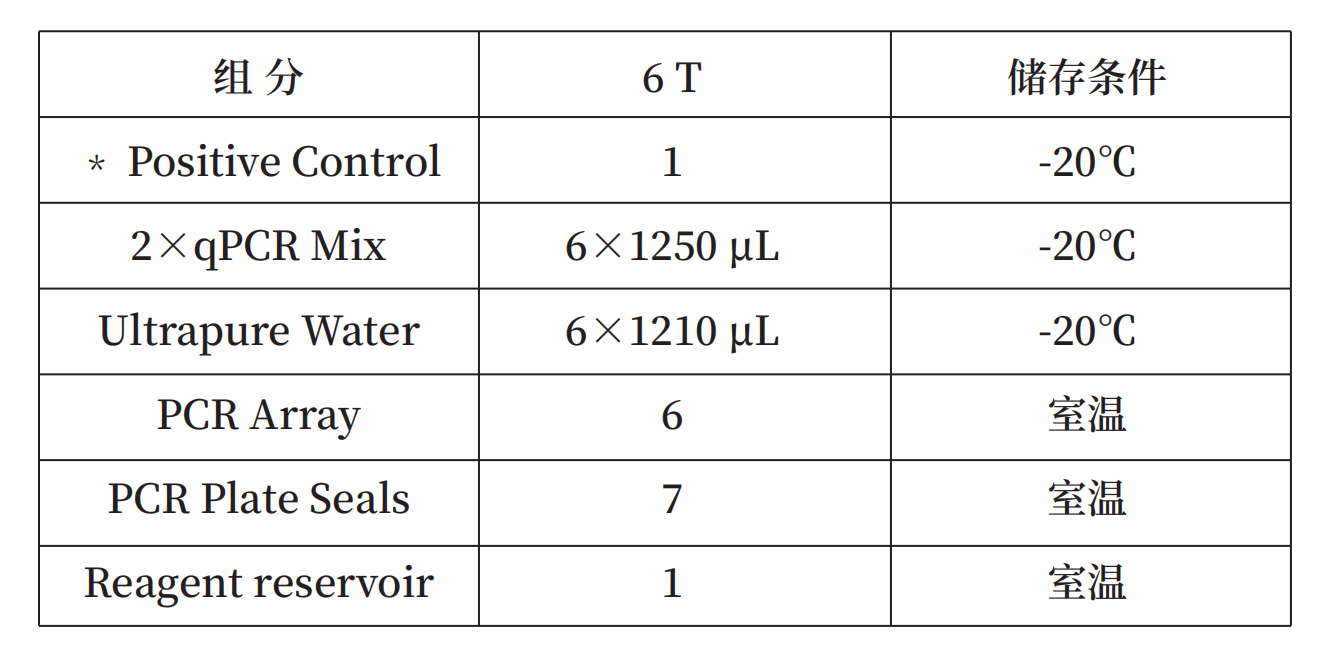 | 组 分 | 6 T | 储存条件 |
|---|---|---|
| * Positive Control | 1 | -20℃ |
| 2×qPCR Mix | 6×1250 μL | -20℃ |
| Ultrapure Water | 6×1210 μL | -20℃ |
| PCR Array | 6 | 室温 |
| PCR Plate Seals | 7 | 室温 |
| Reagent reservoir | 1 | 室温 |